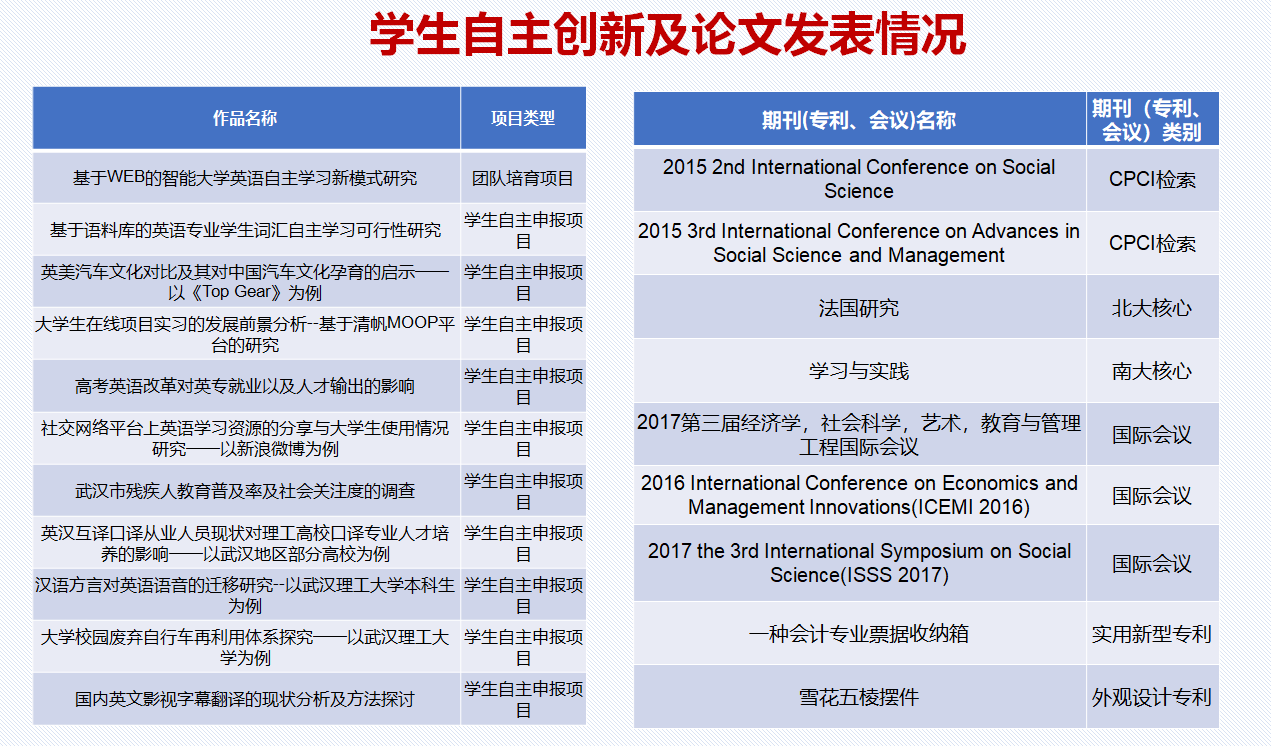 学生自主创新及论文发表情况

| 作品名称 | 项目类型 |
|---|---|
| 基于WEB的智能大学英语自主学习新模式研究 | 团队培育项目 |
| 基于语料库的英语专业学生词汇自主学习可行性研究 | 学生自主申报项目 |
| 英美汽车文化对比及其对中国汽车文化孕育的启示——以《Top Gear》为例 | 学生自主申报项目 |
| 大学生在线项目实习的发展前景分析--基于清帆MOOP平台的研究 | 学生自主申报项目 |
| 高考英语改革对英专就业以及人才输出的影响 | 学生自主申报项目 |
| 社交网络平台上英语学习资源的分享与大学生使用情况研究——以新浪微博为例 | 学生自主申报项目 |
| 武汉市残疾人教育普及率及社会关注度的调查 | 学生自主申报项目 |
| 英汉互译口译从业人员现状对理工高校口译专业人才培养的影响——以武汉地区部分高校为例 | 学生自主申报项目 |
| 汉语方言对英语语音的迁移研究--以武汉理工大学本科生为例 | 学生自主申报项目 |
| 大学校园废弃自行车再利用体系探究——以武汉理工大学为例 | 学生自主申报项目 |
| 国内英文影视字幕翻译的现状分析及方法探讨 | 学生自主申报项目 |

| 期刊(专利、会议)名称 | 期刊（专利、会议）类别 |
|---|---|
| 2015 2nd International Conference on Social Science | CPCI检索 |
| 2015 3rd International Conference on Advances in Social Science and Management | CPCI检索 |
| 法国研究 | 北大核心 |
| 学习与实践 | 南大核心 |
| 2017第三届经济学，社会科学，艺术，教育与管理工程国际会议 | 国际会议 |
| 2016 International Conference on Economics and Management Innovations(ICEMI 2016) | 国际会议 |
| 2017 the 3rd International Symposium on Social Science(ISSS 2017) | 国际会议 |
| 一种会计专业票据收纳箱 | 实用新型专利 |
| 雪花五棱摆件 | 外观设计专利 |